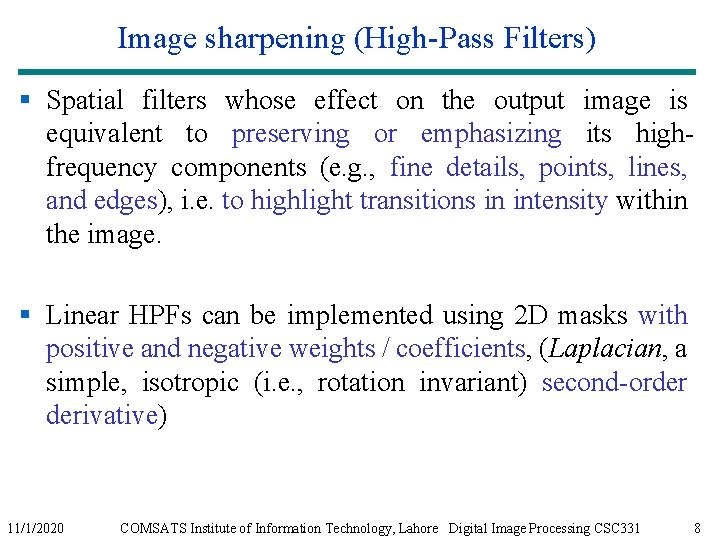 Image sharpening (High-Pass Filters)

▪ Spatial filters whose effect on the output image is equivalent to preserving or emphasizing its high-frequency components (e.g., fine details, points, lines, and edges), i.e. to highlight transitions in intensity within the image.

▪ Linear HPFs can be implemented using 2D masks with positive and negative weights / coefficients, (Laplacian, a simple, isotropic (i.e., rotation invariant) second-order derivative)

11/1/2020 COMSATS Institute of Information Technology, Lahore Digital Image Processing CSC331 8